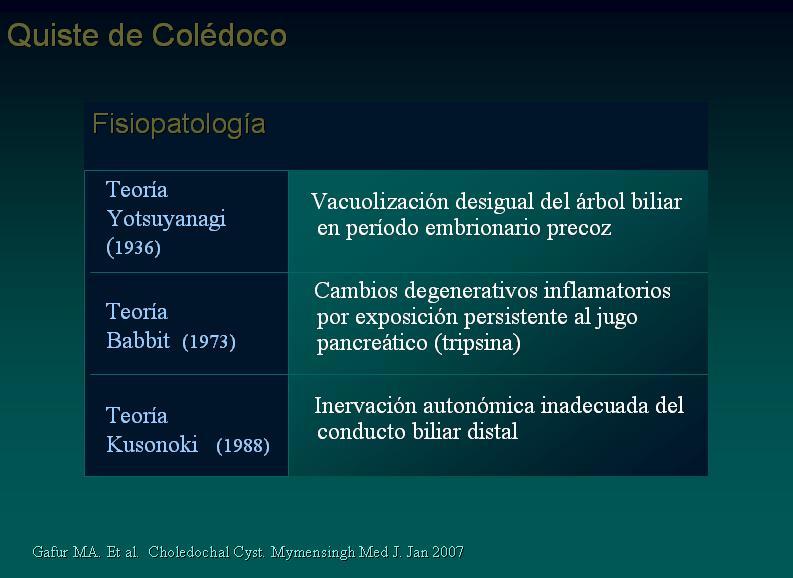 Quiste de Colédoco

Fisiopatología

| | |
|---|---|
| Teoría Yotsuyanagi (1936) | Vacuolización desigual del árbol biliar en período embrionario precoz |
| Teoría Babbit (1973) | Cambios degenerativos inflamatorios por exposición persistente al jugo pancreático (tripsina) |
| Teoría Kusonoki (1988) | Inervación autonómica inadecuada del conducto biliar distal |

Gafur MA. Et al. Choledochal Cyst. Mymensingh Med J. Jan 2007